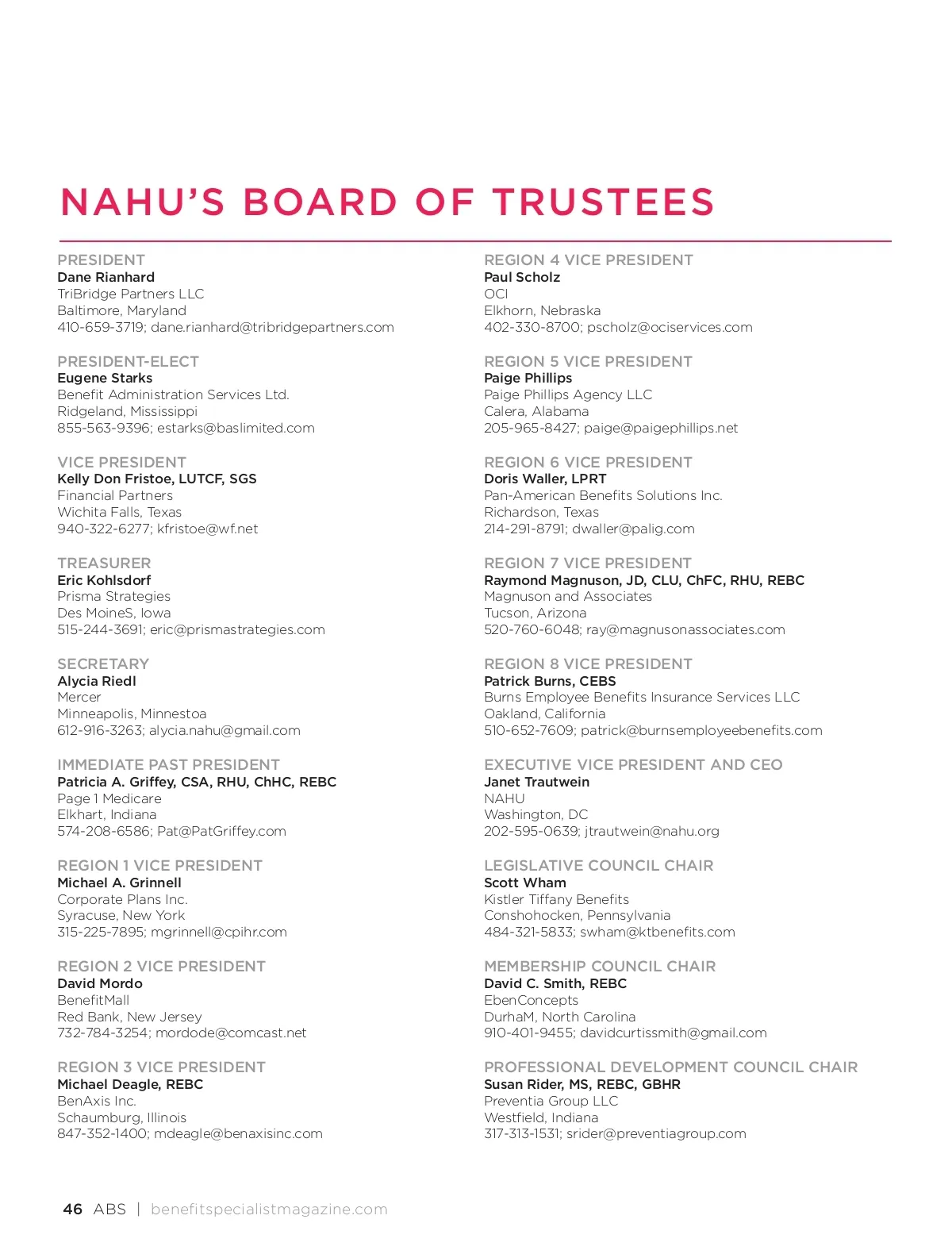 NAHU'S BOARD OF TRUSTEES

PRESIDENT
Dane Rianhard
TriBridge Partners LLC
Baltimore, Maryland
410-659-3719; dane.rianhard@tribridgepartners.com

PRESIDENT-ELECT
Eugene Starks
Benefit Administration Services Ltd.
Ridgeland, Mississippi
855-563-9396; estarks@baslimited.com

VICE PRESIDENT
Kelly Don Fristoe, LUTCF, SGS
Financial Partners
Wichita Falls, Texas
940-322-6277; kfristoe@wf.net

TREASURER
Eric Kohlsdorf
Prisma Strategies
Des MoineS, Iowa
515-244-3691; eric@prismastrategies.com

SECRETARY
Alycia Riedl
Mercer
Minneapolis, Minnestoa
612-916-3263; alycia.nahu@gmail.com

IMMEDIATE PAST PRESIDENT
Patricia A. Griffey, CSA, RHU, ChHC, REBC
Page 1 Medicare
Elkhart, Indiana
574-208-6586; Pat@PatGriffey.com

REGION 1 VICE PRESIDENT
Michael A. Grinnell
Corporate Plans Inc.
Syracuse, New York
315-225-7895; mgrinnell@cpihr.com

REGION 2 VICE PRESIDENT
David Mordo
BenefitMall
Red Bank, New Jersey
732-784-3254; mordode@comcast.net

REGION 3 VICE PRESIDENT
Michael Deagle, REBC
BenAxis Inc.
Schaumburg, Illinois
847-352-1400; mdeagle@benaxisinc.com

REGION 4 VICE PRESIDENT
Paul Scholz
OCI
Elkhorn, Nebraska
402-330-8700; pscholz@ociservices.com

REGION 5 VICE PRESIDENT
Paige Phillips
Paige Phillips Agency LLC
Calera, Alabama
205-965-8427; paige@paigephillips.net

REGION 6 VICE PRESIDENT
Doris Waller, LPRT
Pan-American Benefits Solutions Inc.
Richardson, Texas
214-291-8791; dwaller@palig.com

REGION 7 VICE PRESIDENT
Raymond Magnuson, JD, CLU, ChFC, RHU, REBC
Magnuson and Associates
Tucson, Arizona
520-760-6048; ray@magnusonassociates.com

REGION 8 VICE PRESIDENT
Patrick Burns, CEBS
Burns Employee Benefits Insurance Services LLC
Oakland, California
510-652-7609; patrick@burnsemployeebenefits.com

EXECUTIVE VICE PRESIDENT AND CEO
Janet Trautwein
NAHU
Washington, DC
202-595-0639; jtrautwein@nahu.org

LEGISLATIVE COUNCIL CHAIR
Scott Wham
Kistler Tiffany Benefits
Conshohocken, Pennsylvania
484-321-5833; swham@ktbenefits.com

MEMBERSHIP COUNCIL CHAIR
David C. Smith, REBC
EbenConcepts
DurhaM, North Carolina
910-401-9455; davidcurtissmith@gmail.com

PROFESSIONAL DEVELOPMENT COUNCIL CHAIR
Susan Rider, MS, REBC, GBHR
Preventia Group LLC
Westfield, Indiana
317-313-1531; srider@preventiagroup.com

46 ABS | benefitspecialistmagazine.com